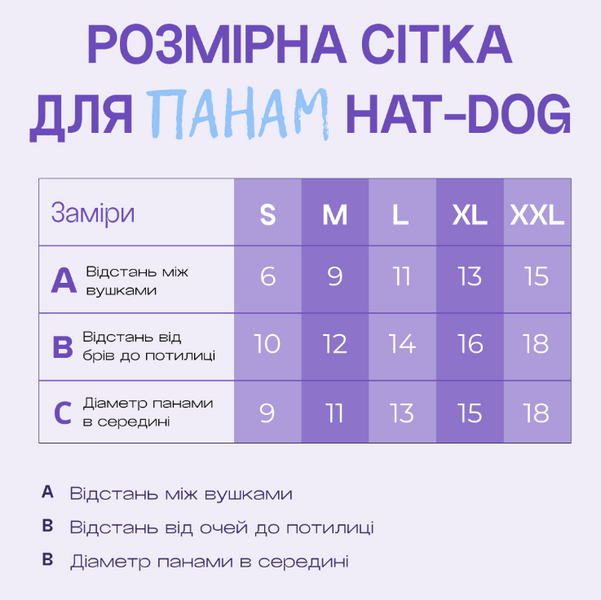 РОЗМІРНА СІТКА ДЛЯ ПАНАМ HAT-DOG

| Заміри | S | M | L | XL | XXL |
|---|---|---|---|---|---|
| A Відстань між вушками | 6 | 9 | 11 | 13 | 15 |
| B Відстань від брів до потилиці | 10 | 12 | 14 | 16 | 18 |
| C Діаметр панами в середині | 9 | 11 | 13 | 15 | 18 |

A Відстань між вушками

B Відстань від очей до потилиці

B Діаметр панами в середині